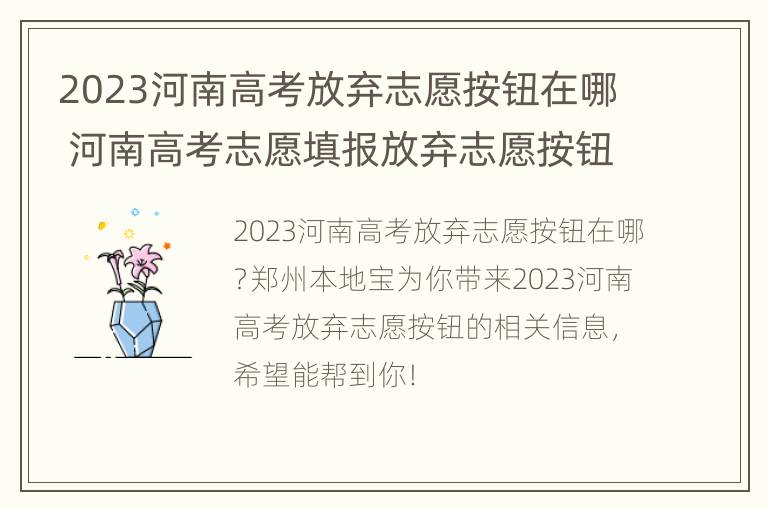 2023河南高考放弃志愿按钮在哪 河南高考志愿填报放弃志愿按钮

2023河南高考放弃志愿按钮在哪?郑州本地宝为你带来2023河南高考放弃志愿按钮的相关信息,希望能帮到你!